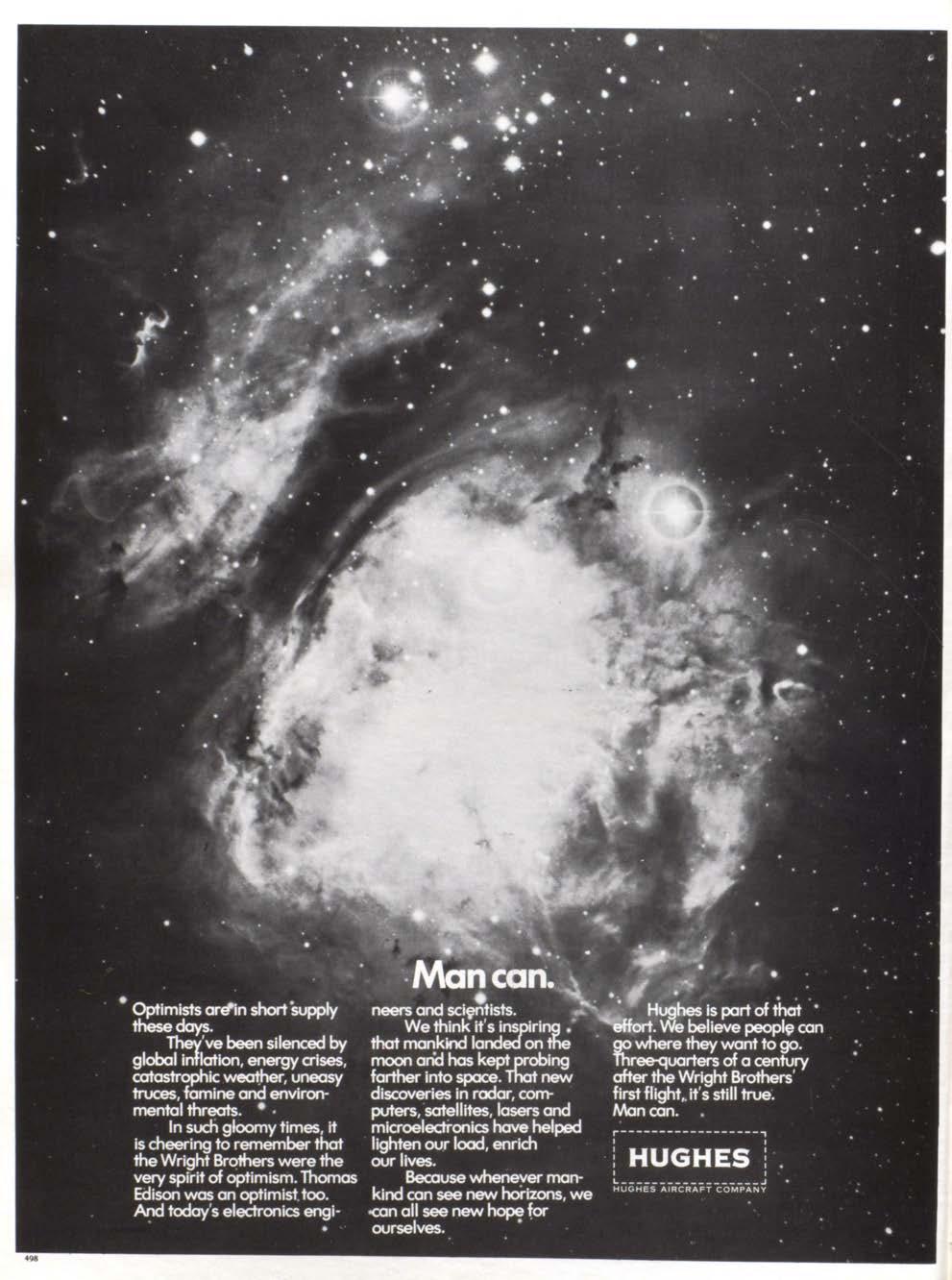 Man can.

Optimists are in short supply these days.

They've been silenced by global inflation, energy crises, catastrophic weather, uneasy truces, famine and environmental threats.

In such gloomy times, it is cheering to remember that the Wright Brothers were the very spirit of optimism. Thomas Edison was an optimist too. And today's electronics engineers and scientists.

We think it's inspiring that mankind landed on the moon and has kept probing farther into space. That new discoveries in radar, computers, satellites, lasers and microelectronics have helped lighten our load, enrich our lives.

Because whenever mankind can see new horizons, we can all see new hope for ourselves.

Hughes is part of that effort. We believe people can go where they want to go. Three-quarters of a century after the Wright Brothers' first flight, it's still true. Man can.

HUGHES
HUGHES AIRCRAFT COMPANY

498